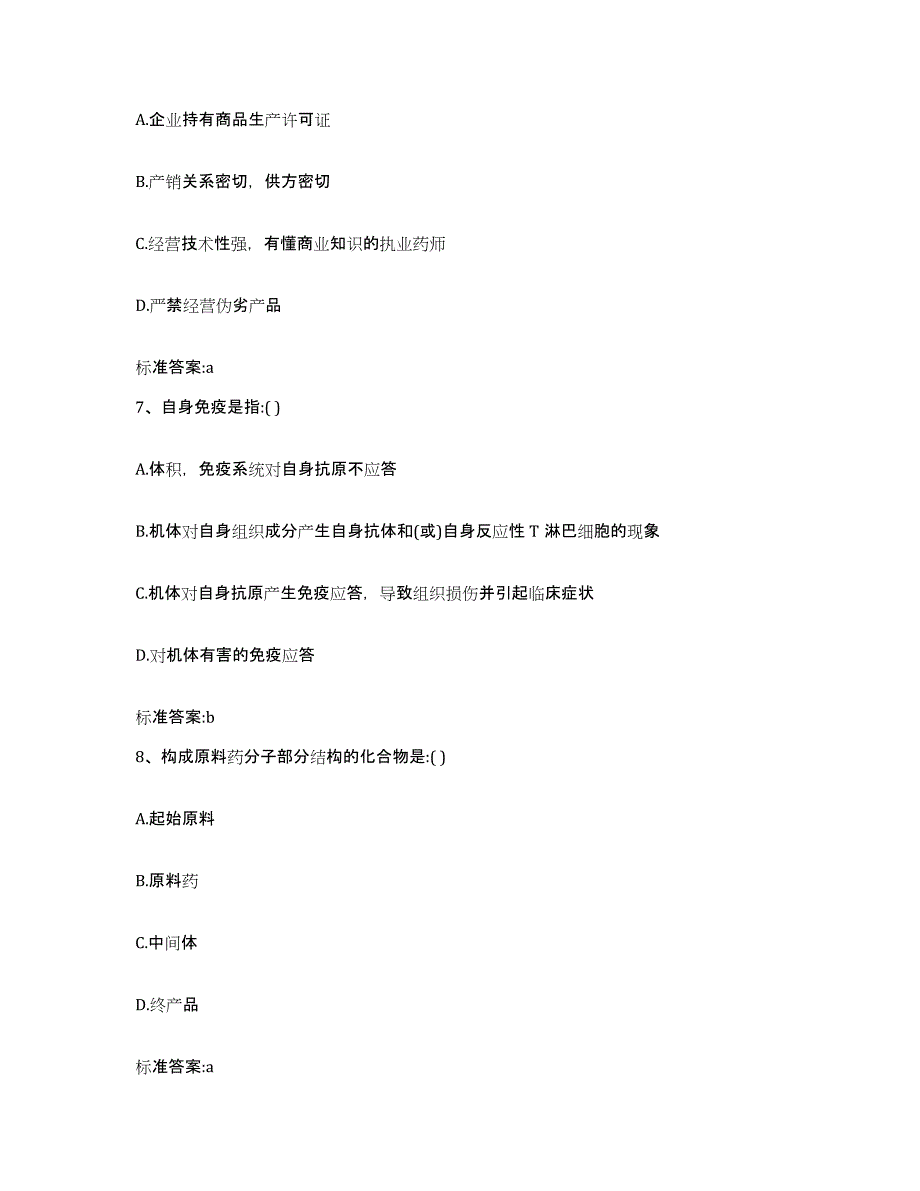 A.企业持有商品生产许可证

B.产销关系密切，供方密切

C.经营技术性强，有懂商业知识的执业药师

D.严禁经营伪劣产品

标准答案:a

7、自身免疫是指:( )

A.体积，免疫系统对自身抗原不应答

B.机体对自身组织成分产生自身抗体和(或)自身反应性 T 淋巴细胞的现象

C.机体对自身抗原产生免疫应答，导致组织损伤并引起临床症状

D.对机体有害的免疫应答

标准答案:b

8、构成原料药分子部分结构的化合物是:( )

A.起始原料

B.原料药

C.中间体

D.终产品

标准答案:a